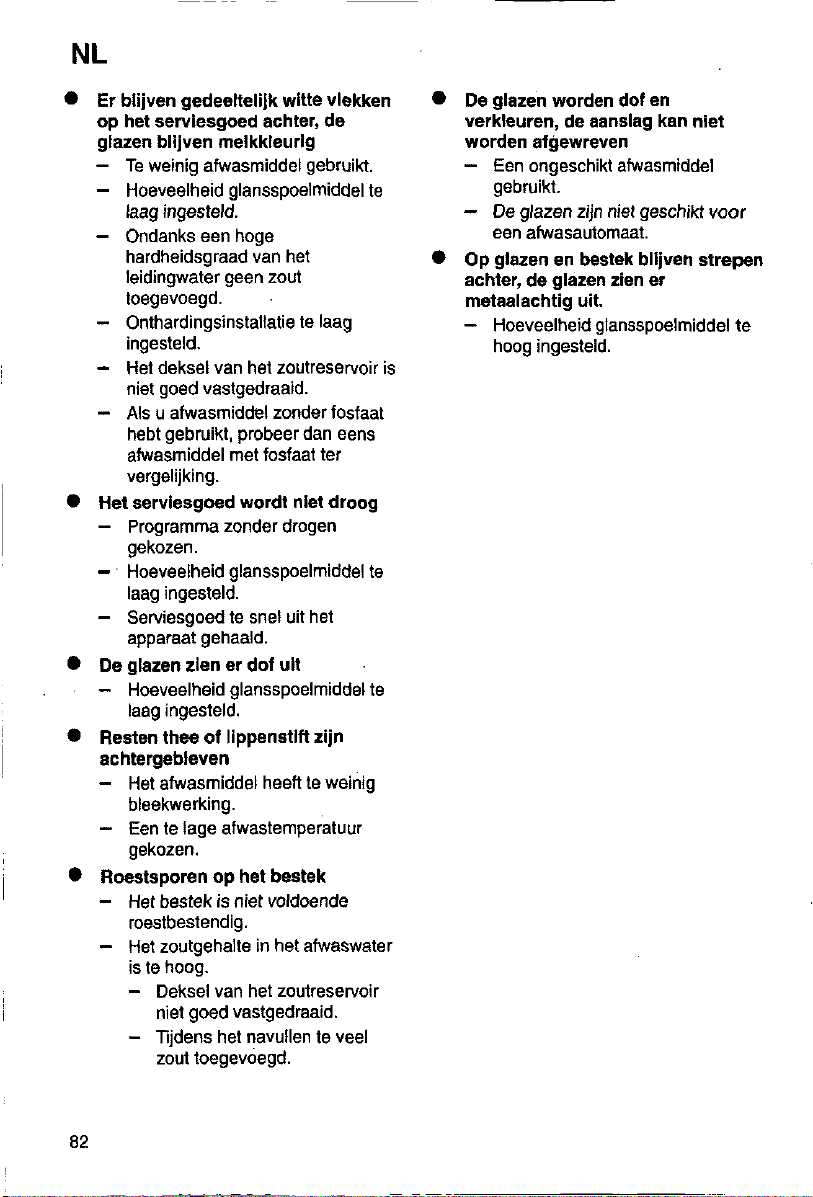 NL

• Er blijven gedeeltelijk witte vlekken op het serviesgoed achter, de glazen blijven melkkleurig
- Te weinig afwasmiddel gebruikt.
- Hoeveelheid glansspoelmiddel te laag ingesteld.
- Ondanks een hoge hardheidsgraad van het leidingwater geen zout toegevoegd.
- Onthardingsinstallatie te laag ingesteld.
- Het deksel van het zoutreservoir is niet goed vastgedraaid.
- Als u afwasmiddel zonder fosfaat hebt gebruikt, probeer dan eens afwasmiddel met fosfaat ter vergelijking.

• Het serviesgoed wordt niet droog
- Programma zonder drogen gekozen.
- Hoeveelheid glansspoelmiddel te laag ingesteld.
- Serviesgoed te snel uit het apparaat gehaald.

• De glazen zien er dof uit
- Hoeveelheid glansspoelmiddel te laag ingesteld.

• Resten thee of lippenstift zijn achtergebleven
- Het afwasmiddel heeft te weinig bleekwerking.
- Een te lage afwastemperatuur gekozen.

• Roestsporen op het bestek
- Het bestek is niet voldoende roestbestendig.
- Het zoutgehalte in het afwaswater is te hoog.
- Deksel van het zoutreservoir niet goed vastgedraaid.
- Tijdens het navullen te veel zout toegevoegd.

• De glazen worden dof en verkleuren, de aanslag kan niet worden afgewreven
- Een ongeschikt afwasmiddel gebruikt.
- De glazen zijn niet geschikt voor een afwasautomaat.

• Op glazen en bestek blijven strepen achter, de glazen zien er metaalachtig uit.
- Hoeveelheid glansspoelmiddel te hoog ingesteld.

82